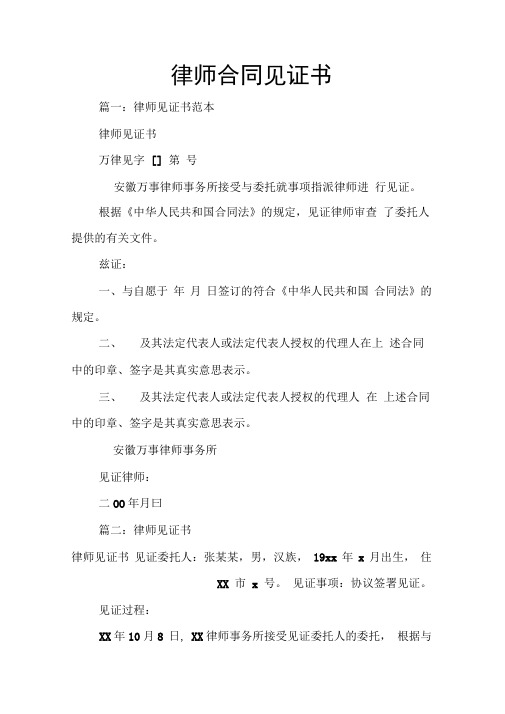 律师合同见证书

篇一：律师见证书范本

律师见证书

万律见字 [] 第 号

安徽万事律师事务所接受与委托就事项指派律师进 行见证。

根据《中华人民共和国合同法》的规定，见证律师审查 了委托人提供的有关文件。

兹证：

一、与自愿于 年 月 日签订的符合《中华人民共和国 合同法》的规定。

二、 及其法定代表人或法定代表人授权的代理人在上 述合同中的印章、签字是其真实意思表示。

三、 及其法定代表人或法定代表人授权的代理人 在 上述合同中的印章、签字是其真实意思表示。

安徽万事律师事务所

见证律师：

二 00 年月曰

篇二：律师见证书

律师见证书 见证委托人：张某某，男，汉族， 19xx 年 x 月出生， 住 XX 市 x 号。 见证事项：协议签署见证。

见证过程：

XX 年 10 月 8 日, XX 律师事务所接受见证委托人的委托， 根据与